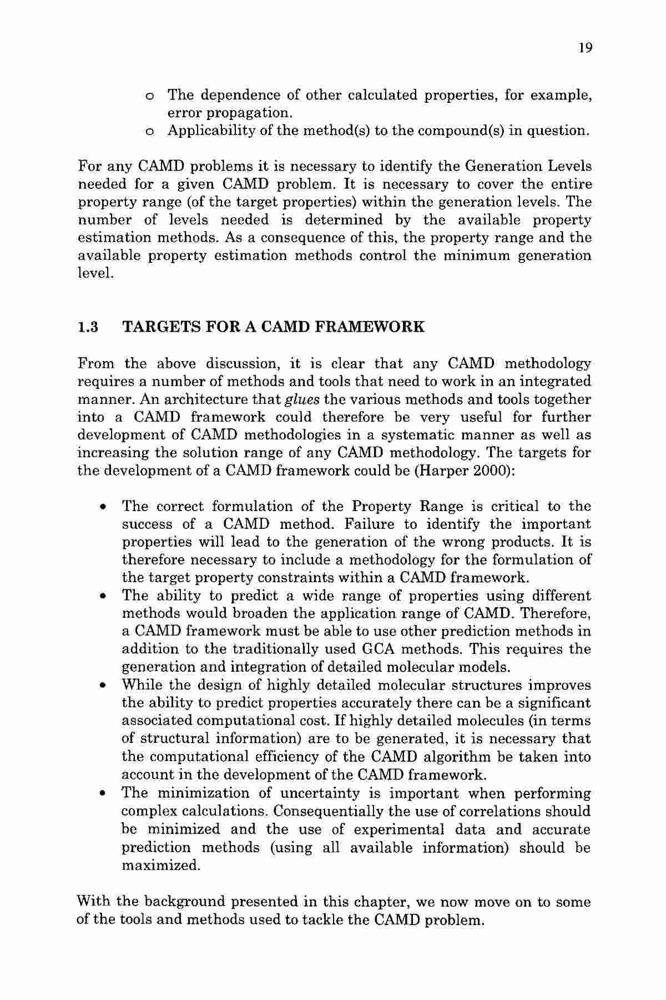 19

o The dependence of other calculated properties, for example, error propagation.
o Applicability of the method(s) to the compound(s) in question.

For any CAMD problems it is necessary to identify the Generation Levels needed for a given CAMD problem. It is necessary to cover the entire property range (of the target properties) within the generation levels. The number of levels needed is determined by the available property estimation methods. As a consequence of this, the property range and the available property estimation methods control the minimum generation level.

1.3 TARGETS FOR A CAMD FRAMEWORK

From the above discussion, it is clear that any CAMD methodology requires a number of methods and tools that need to work in an integrated manner. An architecture that glues the various methods and tools together into a CAMD framework could therefore be very useful for further development of CAMD methodologies in a systematic manner as well as increasing the solution range of any CAMD methodology. The targets for the development of a CAMD framework could be (Harper 2000):

• The correct formulation of the Property Range is critical to the success of a CAMD method. Failure to identify the important properties will lead to the generation of the wrong products. It is therefore necessary to include a methodology for the formulation of the target property constraints within a CAMD framework.
• The ability to predict a wide range of properties using different methods would broaden the application range of CAMD. Therefore, a CAMD framework must be able to use other prediction methods in addition to the traditionally used GCA methods. This requires the generation and integration of detailed molecular models.
• While the design of highly detailed molecular structures improves the ability to predict properties accurately there can be a significant associated computational cost. If highly detailed molecules (in terms of structural information) are to be generated, it is necessary that the computational efficiency of the CAMD algorithm be taken into account in the development of the CAMD framework.
• The minimization of uncertainty is important when performing complex calculations. Consequentially the use of correlations should be minimized and the use of experimental data and accurate prediction methods (using all available information) should be maximized.

With the background presented in this chapter, we now move on to some of the tools and methods used to tackle the CAMD problem.